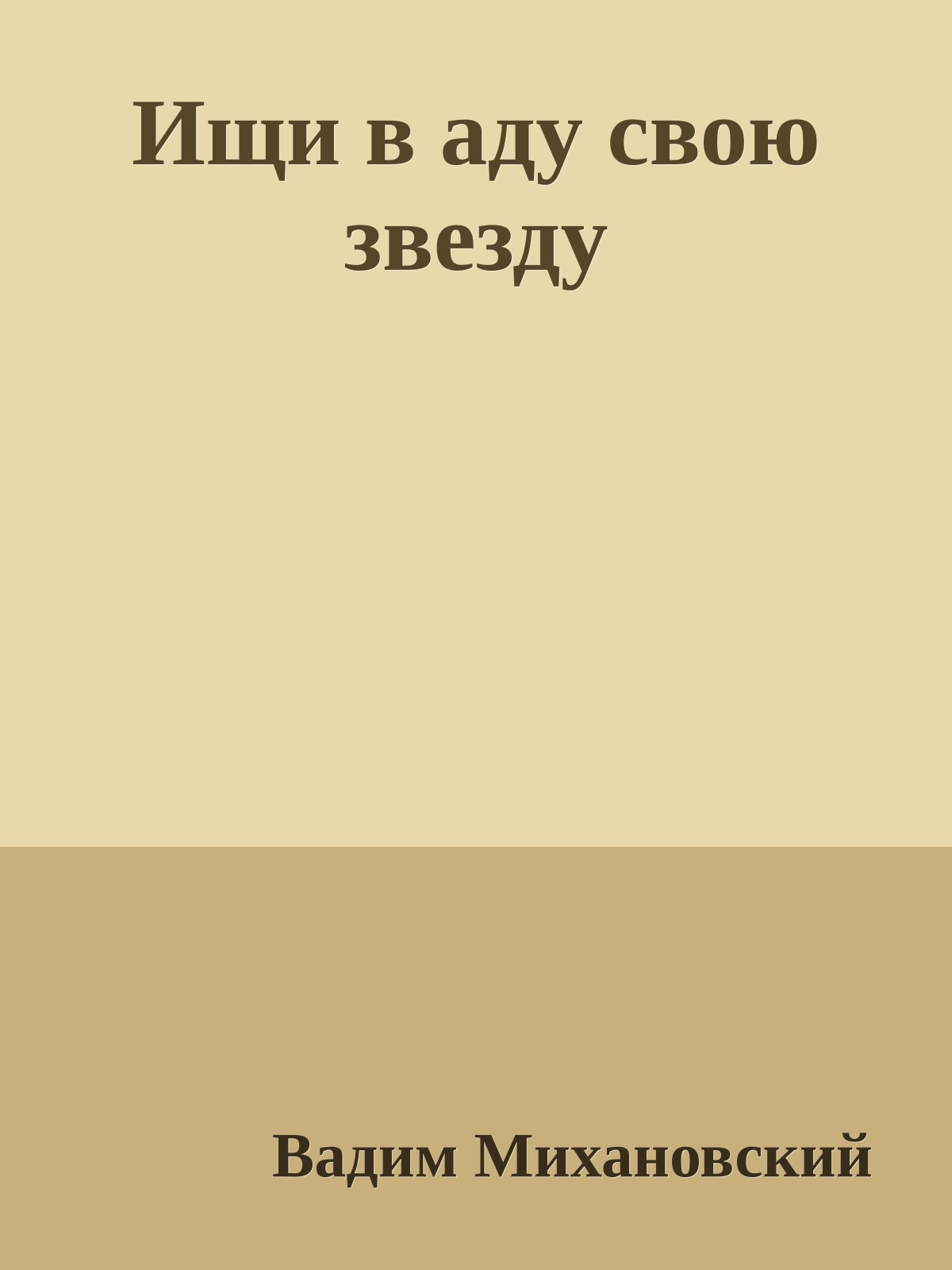 Ищи в аду свою звезду

Вадим Михановский